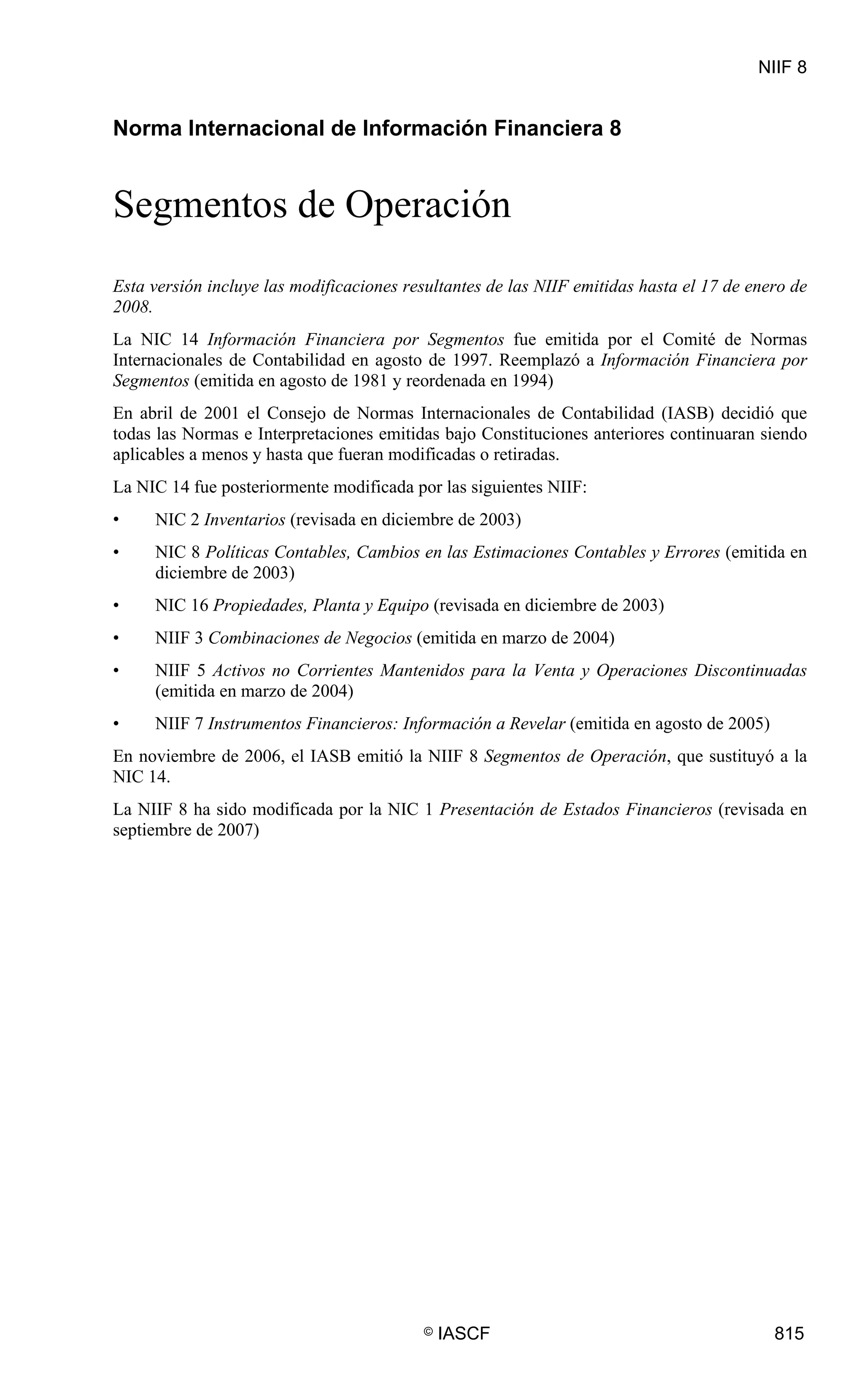 NIIF 8

Norma Internacional de Información Financiera 8

Segmentos de Operación

Esta versión incluye las modificaciones resultantes de las NIIF emitidas hasta el 17 de enero de 2008.

La NIC 14 Información Financiera por Segmentos fue emitida por el Comité de Normas Internacionales de Contabilidad en agosto de 1997. Reemplazó a Información Financiera por Segmentos (emitida en agosto de 1981 y reordenada en 1994)

En abril de 2001 el Consejo de Normas Internacionales de Contabilidad (IASB) decidió que todas las Normas e Interpretaciones emitidas bajo Constituciones anteriores continuaran siendo aplicables a menos y hasta que fueran modificadas o retiradas.

La NIC 14 fue posteriormente modificada por las siguientes NIIF:

• NIC 2 Inventarios (revisada en diciembre de 2003)

• NIC 8 Políticas Contables, Cambios en las Estimaciones Contables y Errores (emitida en diciembre de 2003)

• NIC 16 Propiedades, Planta y Equipo (revisada en diciembre de 2003)

• NIIF 3 Combinaciones de Negocios (emitida en marzo de 2004)

• NIIF 5 Activos no Corrientes Mantenidos para la Venta y Operaciones Discontinuadas (emitida en marzo de 2004)

• NIIF 7 Instrumentos Financieros: Información a Revelar (emitida en agosto de 2005)

En noviembre de 2006, el IASB emitió la NIIF 8 Segmentos de Operación, que sustituyó a la NIC 14.

La NIIF 8 ha sido modificada por la NIC 1 Presentación de Estados Financieros (revisada en septiembre de 2007)

© IASCF

815